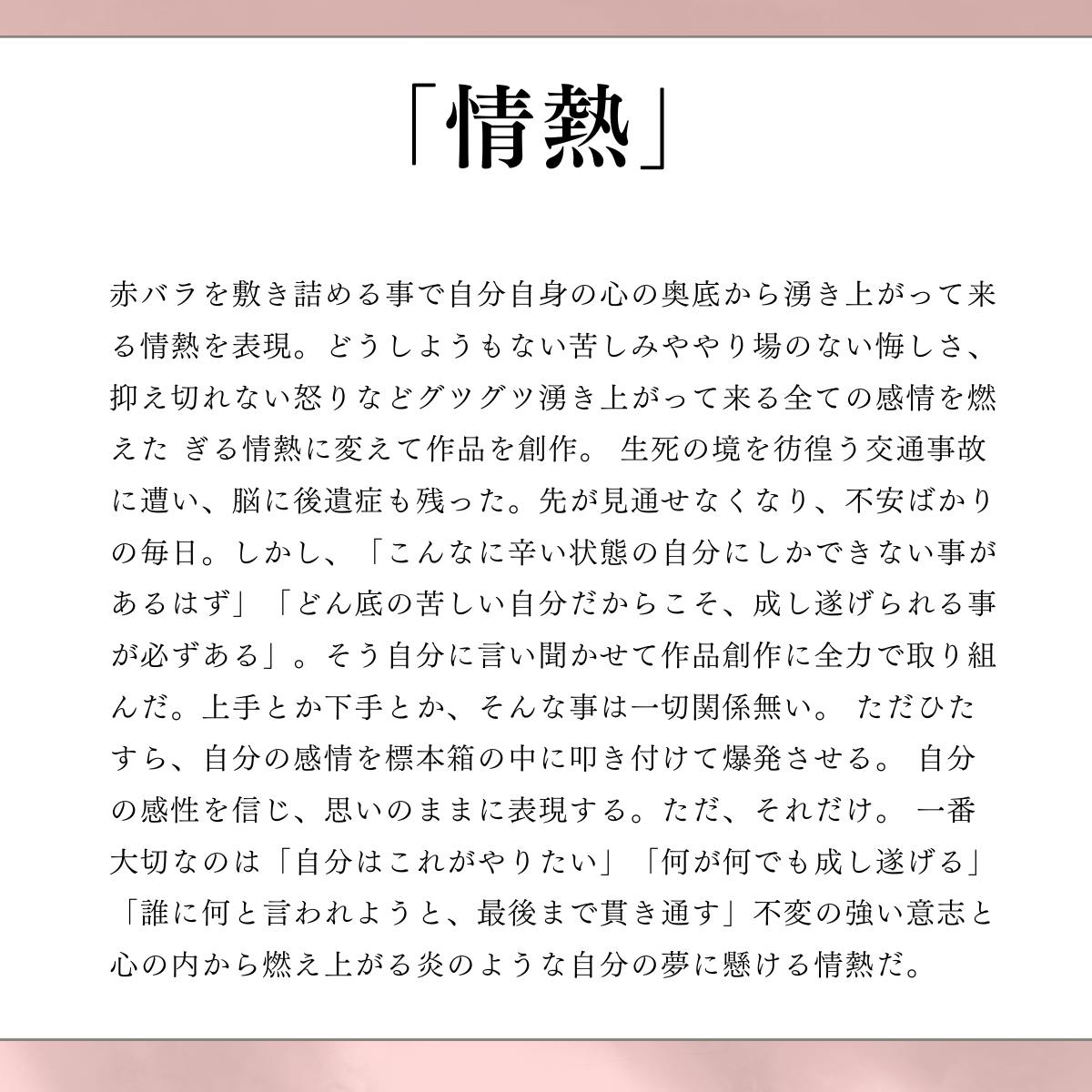 「情熱」

赤バラを敷き詰める事で自分自身の心の奥底から湧き上がって来る情熱を表現。どうしようもない苦しみややり場のない悔しさ、抑え切れない怒りなどグツグツ湧き上がって来る全ての感情を燃えた ぎる情熱に変えて作品を創作。 生死の境を彷徨う交通事故に遭い、脳に後遺症も残った。先が見通せなくなり、不安ばかりの毎日。しかし、「こんなに辛い状態の自分にしかできない事があるはず」「どん底の苦しい自分だからこそ、成し遂げられる事が必ずある」。そう自分に言い聞かせて作品創作に全力で取り組んだ。上手とか下手とか、そんな事は一切関係無い。 ただひたすら、自分の感情を標本箱の中に叩き付けて爆発させる。 自分の感性を信じ、思いのままに表現する。ただ、それだけ。 一番大切なのは「自分はこれがやりたい」「何が何でも成し遂げる」「誰に何と言われようと、最後まで貫き通す」不変の強い意志と心の内から燃え上がる炎のような自分の夢に懸ける情熱だ。